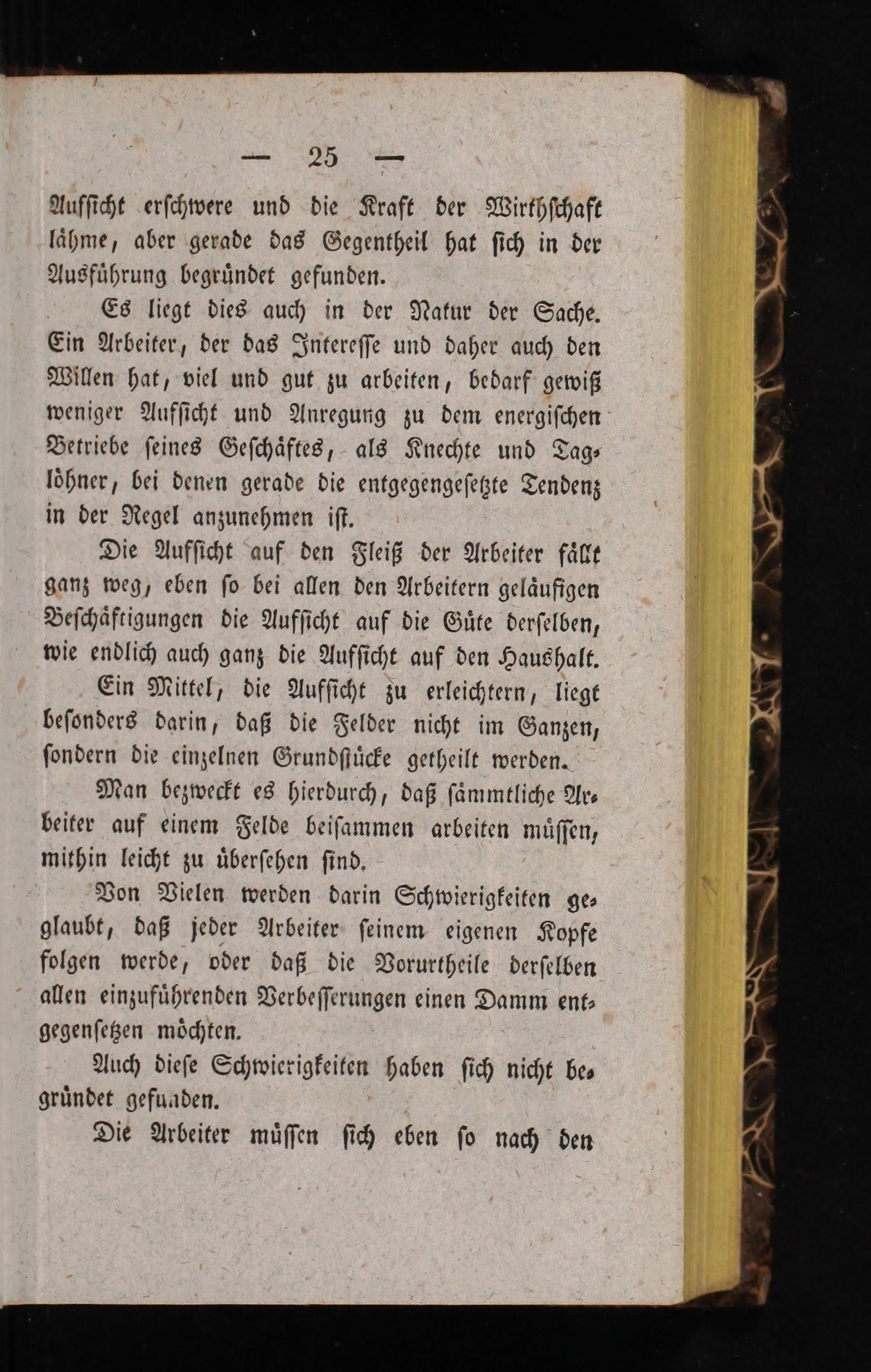 — 25 —

Aufsicht erschwere und die Kraft der Wirthschaft lähme, aber gerade das Gegentheil hat sich in der Ausführung begründet gefunden.

Es liegt dies auch in der Natur der Sache. Ein Arbeiter, der das Interesse und daher auch den Willen hat, viel und gut zu arbeiten, bedarf gewiß weniger Aufsicht und Anregung zu dem energischen Betriebe seines Geschäftes, als Knechte und Taglöhner, bei denen gerade die entgegengesetzte Tendenz in der Regel anzunehmen ist.

Die Aufsicht auf den Fleiß der Arbeiter fällt ganz weg, eben so bei allen den Arbeitern geläufigen Beschäftigungen die Aufsicht auf die Güte derselben, wie endlich auch ganz die Aufsicht auf den Haushalt.

Ein Mittel, die Aufsicht zu erleichtern, liegt besonders darin, daß die Felder nicht im Ganzen, sondern die einzelnen Grundstücke getheilt werden.

Man bezweckt es hierdurch, daß sämmtliche Arbeiter auf einem Felde beisammen arbeiten müssen, mithin leicht zu übersehen sind.

Von Vielen werden darin Schwierigkeiten geglaubt, daß jeder Arbeiter seinem eigenen Kopfe folgen werde, oder daß die Vorurtheile derselben allen einzuführenden Verbesserungen einen Damm entgegensetzen möchten.

Auch diese Schwierigkeiten haben sich nicht begründet gefunden.

Die Arbeiter müssen sich eben so nach den